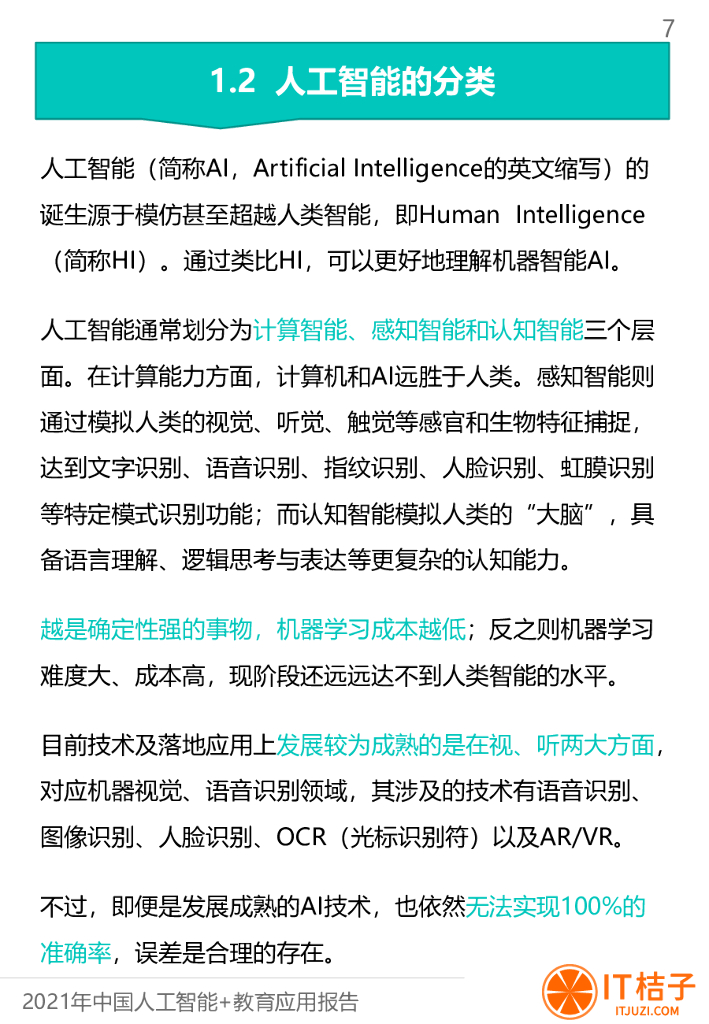 7

1.2 人工智能的分类

人工智能（简称AI，Artificial Intelligence的英文缩写）的诞生源于模仿甚至超越人类智能，即Human Intelligence（简称HI）。通过类比HI，可以更好地理解机器智能AI。

人工智能通常划分为计算智能、感知智能和认知智能三个层面。在计算能力方面，计算机和AI远胜于人类。感知智能则通过模拟人类的视觉、听觉、触觉等感官和生物特征捕捉，达到文字识别、语音识别、指纹识别、人脸识别、虹膜识别等特定模式识别功能；而认知智能模拟人类的“大脑”，具备语言理解、逻辑思考与表达等更复杂的认知能力。

越是确定性强的事物，机器学习成本越低；反之则机器学习难度大、成本高，现阶段还远远达不到人类智能的水平。

目前技术及落地应用上发展较为成熟的是在视、听两大方面，对应机器视觉、语音识别领域，其涉及的技术有语音识别、图像识别、人脸识别、OCR（光标识别符）以及AR/VR。

不过，即便是发展成熟的AI技术，也依然无法实现100%的准确率，误差是合理的存在。

2021年中国人工智能+教育应用报告

IT桔子
ITJUZI.COM